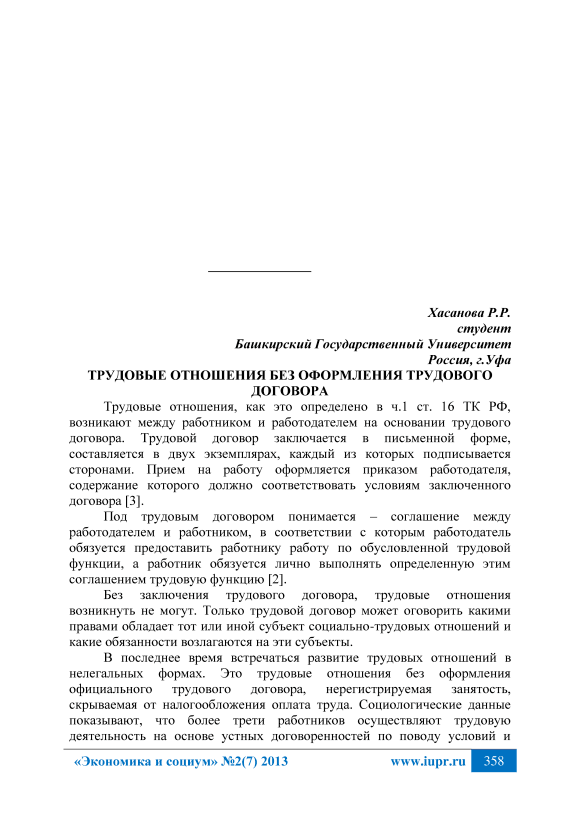 Хасанова Р.Р.
студент
Башкирский Государственный Университет
Россия, г.Уфа

ТРУДОВЫЕ ОТНОШЕНИЯ БЕЗ ОФОРМЛЕНИЯ ТРУДОВОГО ДОГОВОРА

Трудовые отношения, как это определено в ч.1 ст. 16 ТК РФ, возникают между работником и работодателем на основании трудового договора. Трудовой договор заключается в письменной форме, составляется в двух экземплярах, каждый из которых подписывается сторонами. Прием на работу оформляется приказом работодателя, содержание которого должно соответствовать условиям заключенного договора [3].

Под трудовым договором понимается – соглашение между работодателем и работником, в соответствии с которым работодатель обязуется предоставить работнику работу по обусловленной трудовой функции, а работник обязуется лично выполнять определенную этим соглашением трудовую функцию [2].

Без заключения трудового договора, трудовые отношения возникнуть не могут. Только трудовой договор может оговорить какими правами обладает тот или иной субъект социально-трудовых отношений и какие обязанности возлагаются на эти субъекты.

В последнее время встречаться развитие трудовых отношений в нелегальных формах. Это трудовые отношения без оформления официального трудового договора, нерегистрируемая занятость, скрываемая от налогообложения оплата труда. Социологические данные показывают, что более трети работников осуществляют трудовую деятельность на основе устных договоренностей по поводу условий и

«Экономика и социум» №2(7) 2013 www.iupr.ru 358